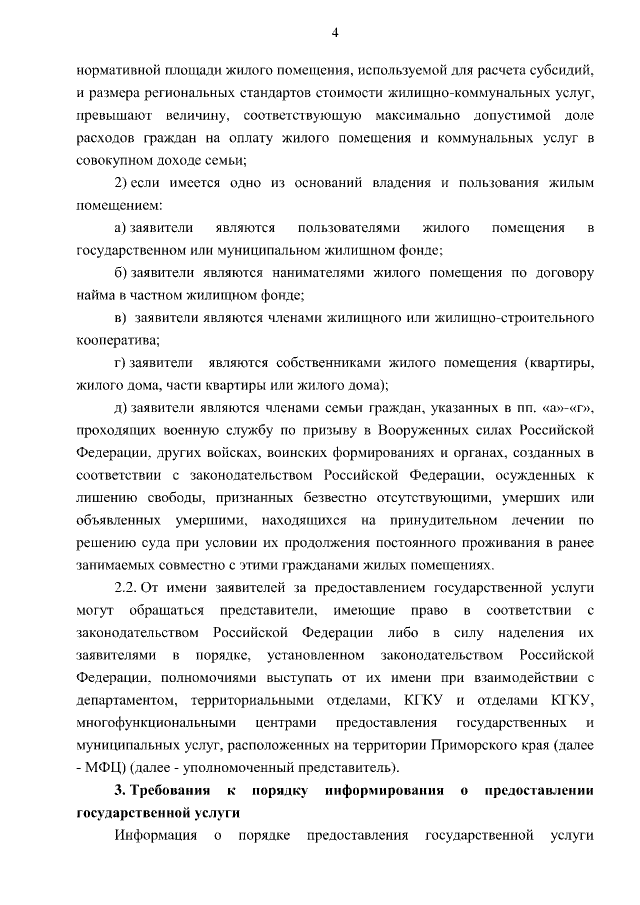 4

нормативной площади жилого помещения, используемой для расчета субсидий, и размера региональных стандартов стоимости жилищно-коммунальных услуг, превышают величину, соответствующую максимально допустимой доле расходов граждан на оплату жилого помещения и коммунальных услуг в совокупном доходе семьи;

2) если имеется одно из оснований владения и пользования жилым помещением:

а) заявители являются пользователями жилого помещения в государственном или муниципальном жилищном фонде;

б) заявители являются нанимателями жилого помещения по договору найма в частном жилищном фонде;

в) заявители являются членами жилищного или жилищно-строительного кооператива;

г) заявители являются собственниками жилого помещения (квартиры, жилого дома, части квартиры или жилого дома);

д) заявители являются членами семьи граждан, указанных в пп. «а»-«г», проходящих военную службу по призыву в Вооруженных силах Российской Федерации, других войсках, воинских формированиях и органах, созданных в соответствии с законодательством Российской Федерации, осужденных к лишению свободы, признанных безвестно отсутствующими, умерших или объявленных умершими, находящихся на принудительном лечении по решению суда при условии их продолжения постоянного проживания в ранее занимаемых совместно с этими гражданами жилых помещениях.

2.2. От имени заявителей за предоставлением государственной услуги могут обращаться представители, имеющие право в соответствии с законодательством Российской Федерации либо в силу наделения их заявителями в порядке, установленном законодательством Российской Федерации, полномочиями выступать от их имени при взаимодействии с департаментом, территориальными отделами, КГКУ и отделами КГКУ, многофункциональными центрами предоставления государственных и муниципальных услуг, расположенных на территории Приморского края (далее - МФЦ) (далее - уполномоченный представитель).

3. Требования к порядку информирования о предоставлении государственной услуги

Информация о порядке предоставления государственной услуги